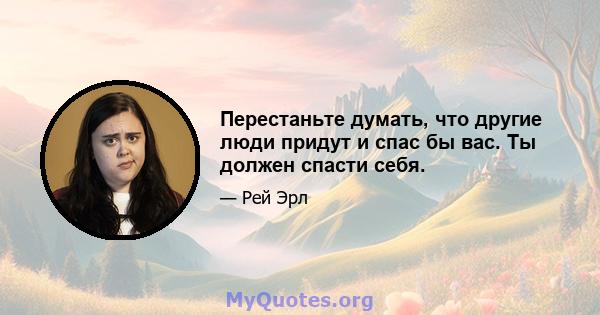 Перестаньте думать, что другие люди придут и спас бы вас. Ты должен спасти себя.

— Рей Эрл

MyQuotes.org